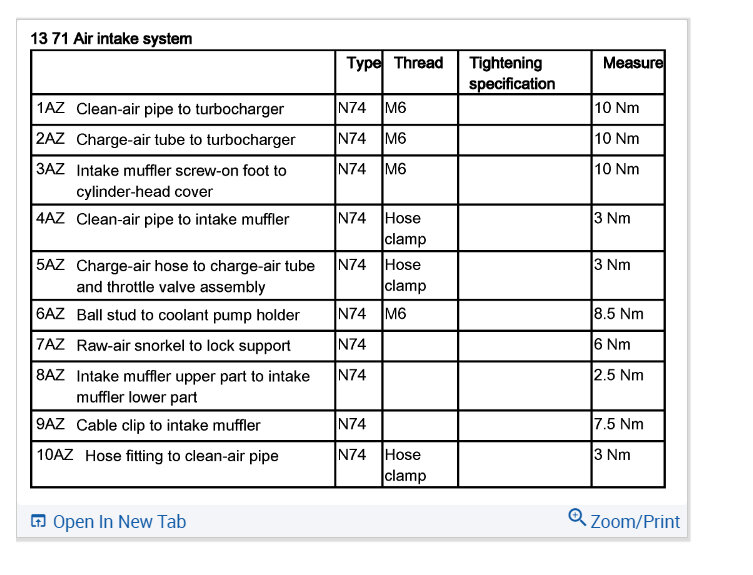 13 71 Air intake system

| | Type | Thread | Tightening specification | Measure |
|---|---|---|---|---|
| 1AZ Clean-air pipe to turbocharger | N74 | M6 | | 10 Nm |
| 2AZ Charge-air tube to turbocharger | N74 | M6 | | 10 Nm |
| 3AZ Intake muffler screw-on foot to cylinder-head cover | N74 | M6 | | 10 Nm |
| 4AZ Clean-air pipe to intake muffler | N74 | Hose clamp | | 3 Nm |
| 5AZ Charge-air hose to charge-air tube and throttle valve assembly | N74 | Hose clamp | | 3 Nm |
| 6AZ Ball stud to coolant pump holder | N74 | M6 | | 8.5 Nm |
| 7AZ Raw-air snorkel to lock support | N74 | | | 6 Nm |
| 8AZ Intake muffler upper part to intake muffler lower part | N74 | | | 2.5 Nm |
| 9AZ Cable clip to intake muffler | N74 | | | 7.5 Nm |
| 10AZ Hose fitting to clean-air pipe | N74 | Hose clamp | | 3 Nm |

Open In New Tab

Zoom/Print